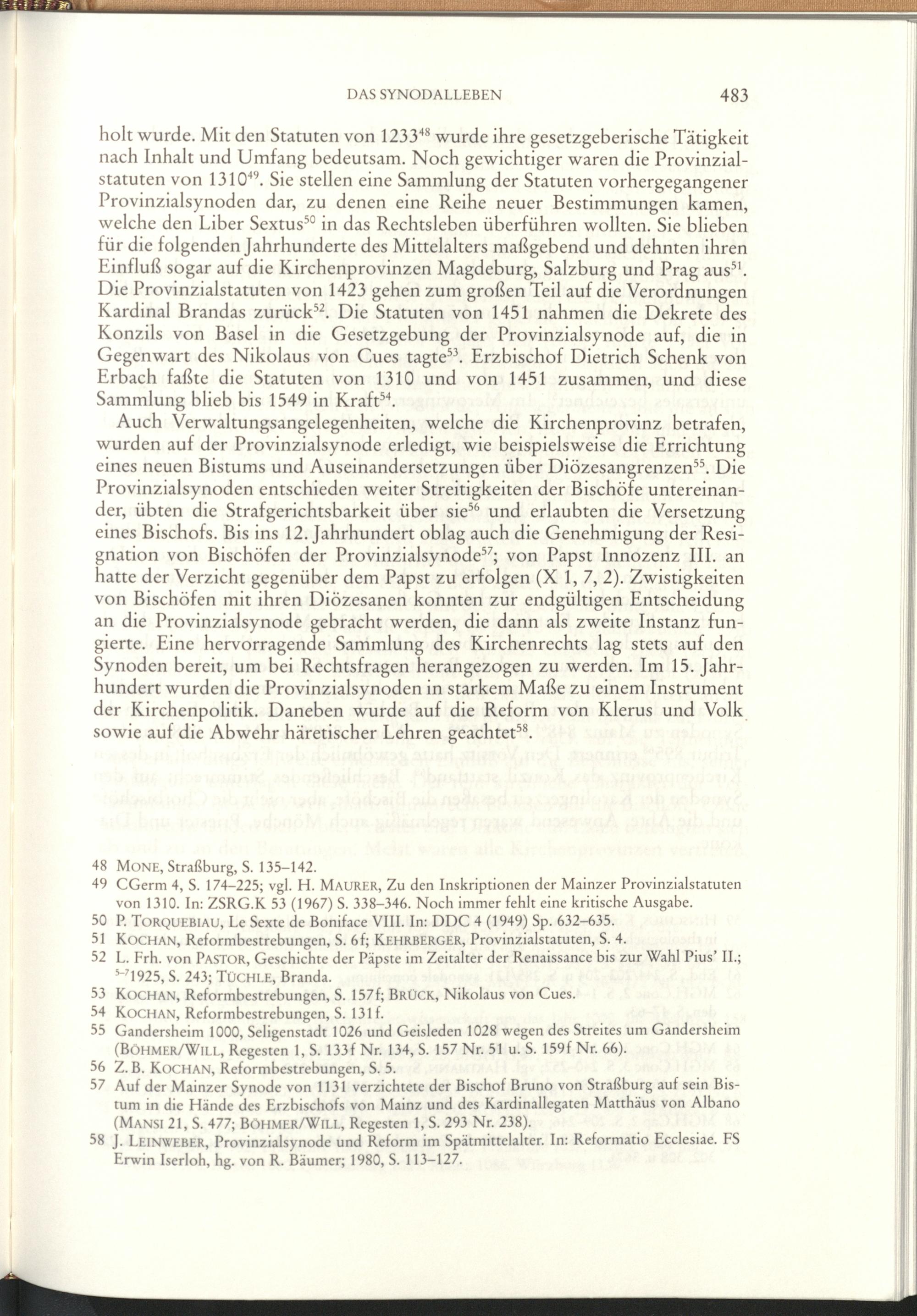 DAS SYNODALLEBEN 483

holt wurde. Mit den Statuten von 1233$^{48}$ wurde ihre gesetzgeberische Tätigkeit nach Inhalt und Umfang bedeutsam. Noch gewichtiger waren die Provinzialstatuten von 1310$^{49}$. Sie stellen eine Sammlung der Statuten vorhergegangener Provinzialsynoden dar, zu denen eine Reihe neuer Bestimmungen kamen, welche den Liber Sextus$^{50}$ in das Rechtsleben überführen wollten. Sie blieben für die folgenden Jahrhunderte des Mittelalters maßgebend und dehnten ihren Einfluß sogar auf die Kirchenprovinzen Magdeburg, Salzburg und Prag aus$^{51}$. Die Provinzialstatuten von 1423 gehen zum großen Teil auf die Verordnungen Kardinal Brandas zurück$^{52}$. Die Statuten von 1451 nahmen die Dekrete des Konzils von Basel in die Gesetzgebung der Provinzialsynode auf, die in Gegenwart des Nikolaus von Cues tagte$^{53}$. Erzbischof Dietrich Schenk von Erbach faßte die Statuten von 1310 und von 1451 zusammen, und diese Sammlung blieb bis 1549 in Kraft$^{54}$.

Auch Verwaltungsangelegenheiten, welche die Kirchenprovinz betrafen, wurden auf der Provinzialsynode erledigt, wie beispielsweise die Errichtung eines neuen Bistums und Auseinandersetzungen über Diözesangrenzen$^{55}$. Die Provinzialsynoden entschieden weiter Streitigkeiten der Bischöfe untereinander, übten die Strafgerichtsbarkeit über sie$^{56}$ und erlaubten die Versetzung eines Bischofs. Bis ins 12. Jahrhundert oblag auch die Genehmigung der Resignation von Bischöfen der Provinzialsynode$^{57}$; von Papst Innozenz III. an hatte der Verzicht gegenüber dem Papst zu erfolgen (X 1, 7, 2). Zwistigkeiten von Bischöfen mit ihren Diözesanen konnten zur endgültigen Entscheidung an die Provinzialsynode gebracht werden, die dann als zweite Instanz fungierte. Eine hervorragende Sammlung des Kirchenrechts lag stets auf den Synoden bereit, um bei Rechtsfragen herangezogen zu werden. Im 15. Jahrhundert wurden die Provinzialsynoden in starkem Maße zu einem Instrument der Kirchenpolitik. Daneben wurde auf die Reform von Klerus und Volk sowie auf die Abwehr häretischer Lehren geachtet$^{58}$.

48 MONE, Straßburg, S. 135–142.
49 CGerm 4, S. 174–225; vgl. H. MAURER, Zu den Inskriptionen der Mainzer Provinzialstatuten von 1310. In: ZSRG.K 53 (1967) S. 338–346. Noch immer fehlt eine kritische Ausgabe.
50 P. TORQUEBIAU, Le Sexte de Boniface VIII. In: DDC 4 (1949) Sp. 632–635.
51 KOCHAN, Reformbestrebungen, S. 6f; KEHRBERGER, Provinzialstatuten, S. 4.
52 L. Frh. von PASTOR, Geschichte der Päpste im Zeitalter der Renaissance bis zur Wahl Pius' II.; $^{5-7}$1925, S. 243; TÜCHLE, Branda.
53 KOCHAN, Reformbestrebungen, S. 157f; BRÜCK, Nikolaus von Cues.
54 KOCHAN, Reformbestrebungen, S. 131f.
55 Gandersheim 1000, Seligenstadt 1026 und Geisleden 1028 wegen des Streites um Gandersheim (BÖHMER/WILL, Regesten 1, S. 133f Nr. 134, S. 157 Nr. 51 u. S. 159f Nr. 66).
56 Z.B. KOCHAN, Reformbestrebungen, S. 5.
57 Auf der Mainzer Synode von 1131 verzichtete der Bischof Bruno von Straßburg auf sein Bistum in die Hände des Erzbischofs von Mainz und des Kardinallegaten Matthäus von Albano (MANSI 21, S. 477; BÖHMER/WILL, Regesten 1, S. 293 Nr. 238).
58 J. LEINWEBER, Provinzialsynode und Reform im Spätmittelalter. In: Reformatio Ecclesiae. FS Erwin Iserloh, hg. von R. Bäumer; 1980, S. 113–127.